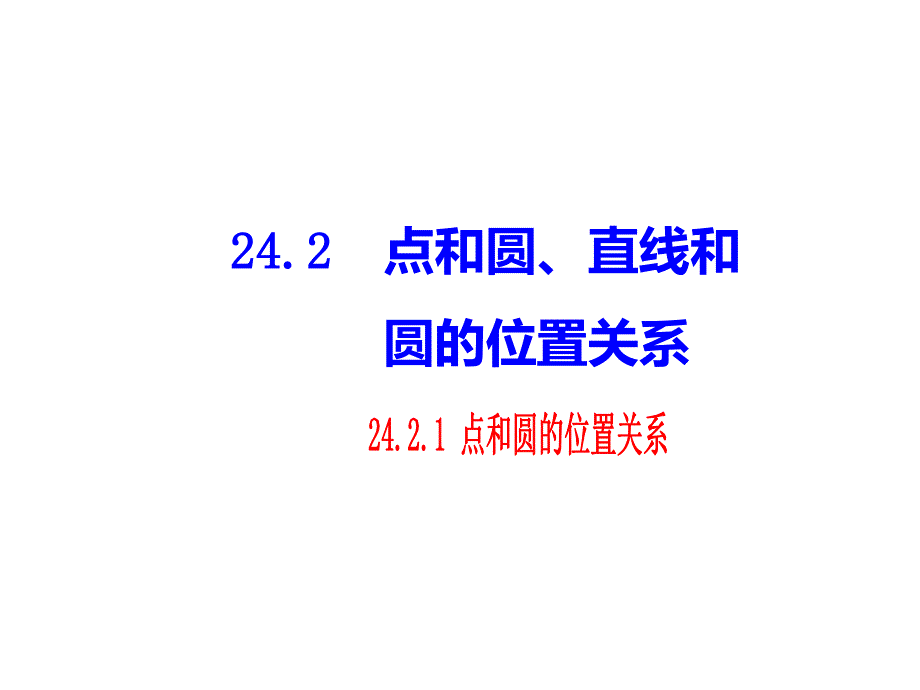 24.2 点和圆、直线和圆的位置关系

24.2.1 点和圆的位置关系